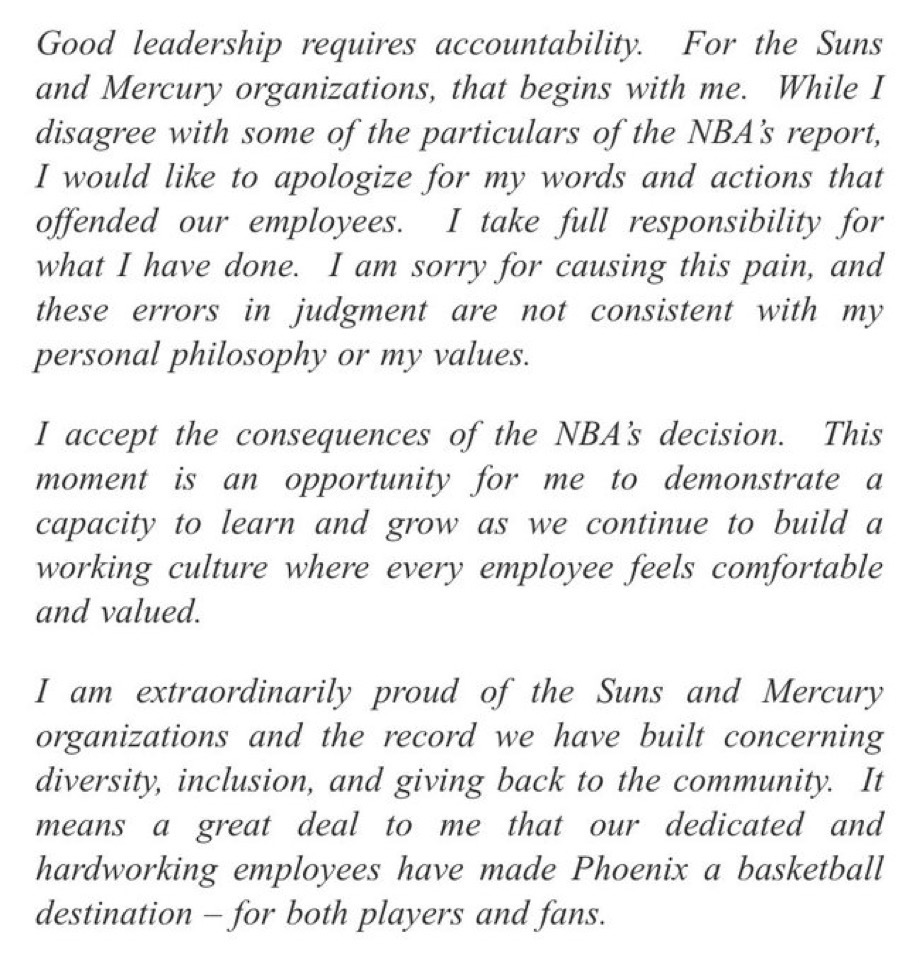 Good leadership requires accountability. For the Suns and Mercury organizations, that begins with me. While I disagree with some of the particulars of the NBA's report, I would like to apologize for my words and actions that offended our employees. I take full responsibility for what I have done. I am sorry for causing this pain, and these errors in judgment are not consistent with my personal philosophy or my values.

I accept the consequences of the NBA's decision. This moment is an opportunity for me to demonstrate a capacity to learn and grow as we continue to build a working culture where every employee feels comfortable and valued.

I am extraordinarily proud of the Suns and Mercury organizations and the record we have built concerning diversity, inclusion, and giving back to the community. It means a great deal to me that our dedicated and hardworking employees have made Phoenix a basketball destination – for both players and fans.